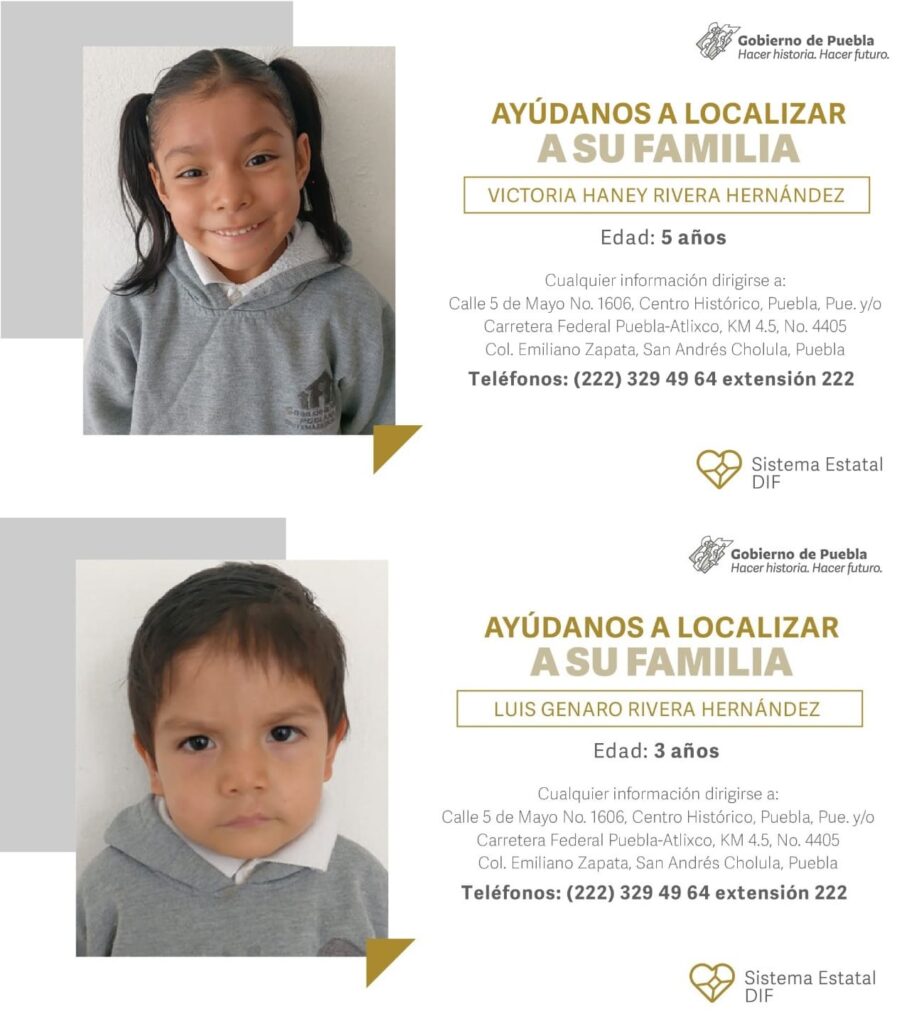 Gobierno de Puebla
Hacer historia. Hacer futuro.

AYÚDANOS A LOCALIZAR
A SU FAMILIA

VICTORIA HANEY RIVERA HERNÁNDEZ

Edad: 5 años

Cualquier información dirigirse a:
Calle 5 de Mayo No. 1606, Centro Histórico, Puebla, Pue. y/o
Carretera Federal Puebla-Atlixco, KM 4.5, No. 4405
Col. Emiliano Zapata, San Andrés Cholula, Puebla

Teléfonos: (222) 329 49 64 extensión 222

Sistema Estatal
DIF

Gobierno de Puebla
Hacer historia. Hacer futuro.

AYÚDANOS A LOCALIZAR
A SU FAMILIA

LUIS GENARO RIVERA HERNÁNDEZ

Edad: 3 años

Cualquier información dirigirse a:
Calle 5 de Mayo No. 1606, Centro Histórico, Puebla, Pue. y/o
Carretera Federal Puebla-Atlixco, KM 4.5, No. 4405
Col. Emiliano Zapata, San Andrés Cholula, Puebla

Teléfonos: (222) 329 49 64 extensión 222

Sistema Estatal
DIF